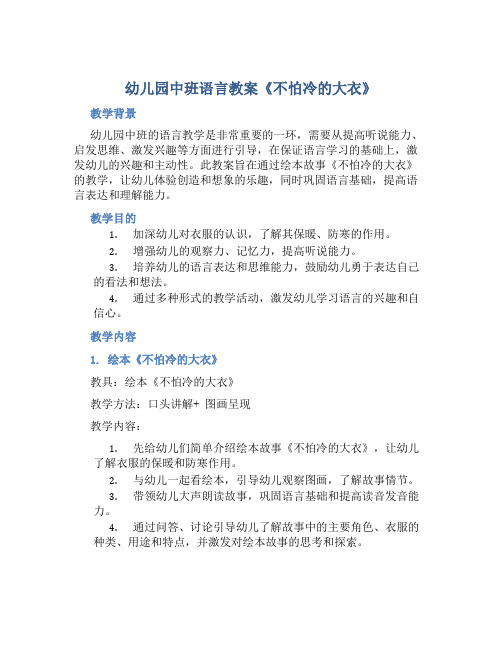 幼儿园中班语言教案《不怕冷的大衣》

教学背景

幼儿园中班的语言教学是非常重要的一环，需要从提高听说能力、启发思维、激发兴趣等方面进行引导，在保证语言学习的基础上，激发幼儿的兴趣和主动性。此教案旨在通过绘本故事《不怕冷的大衣》的教学，让幼儿体验创造和想象的乐趣，同时巩固语言基础，提高语言表达和理解能力。

教学目的

1. 加深幼儿对衣服的认识，了解其保暖、防寒的作用。

2. 增强幼儿的观察力、记忆力，提高听说能力。

3. 培养幼儿的语言表达和思维能力，鼓励幼儿勇于表达自己的看法和想法。

4. 通过多种形式的教学活动，激发幼儿学习语言的兴趣和自信心。

教学内容

1. 绘本《不怕冷的大衣》

教具：绘本《不怕冷的大衣》

教学方法：口头讲解+ 图画呈现

教学内容：

1. 先给幼儿们简单介绍绘本故事《不怕冷的大衣》，让幼儿了解衣服的保暖和防寒作用。

2. 与幼儿一起看绘本，引导幼儿观察图画，了解故事情节。

3. 带领幼儿大声朗读故事，巩固语言基础和提高读音发音能力。

4. 通过问答、讨论引导幼儿了解故事中的主要角色、衣服的种类、用途和特点，并激发对绘本故事的思考和探索。